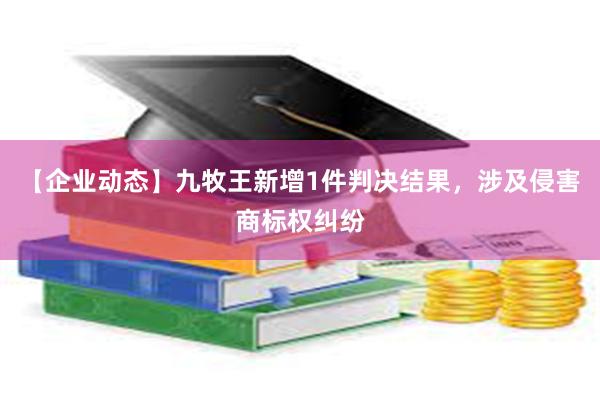 【企业动态】九牧王新增1件判决结果，涉及侵害商标权纠纷